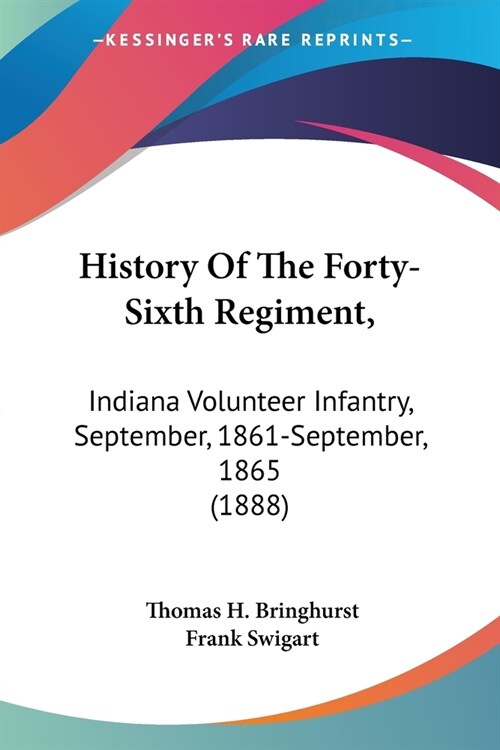 —KESSINGER'S RARE REPRINTS—

History Of The Forty-Sixth Regiment,

Indiana Volunteer Infantry, September, 1861-September, 1865 (1888)

Thomas H. Bringhurst
Frank Swigart